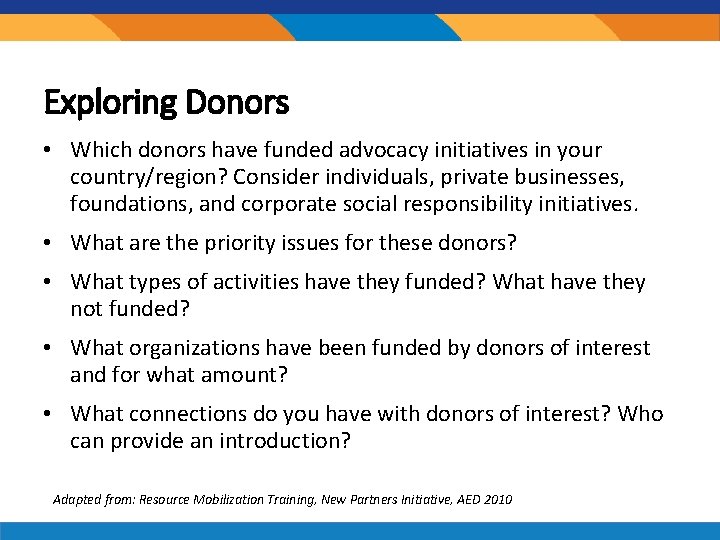 Exploring Donors

• Which donors have funded advocacy initiatives in your country/region? Consider individuals, private businesses, foundations, and corporate social responsibility initiatives.

• What are the priority issues for these donors?

• What types of activities have they funded? What have they not funded?

• What organizations have been funded by donors of interest and for what amount?

• What connections do you have with donors of interest? Who can provide an introduction?

Adapted from: Resource Mobilization Training, New Partners Initiative, AED 2010